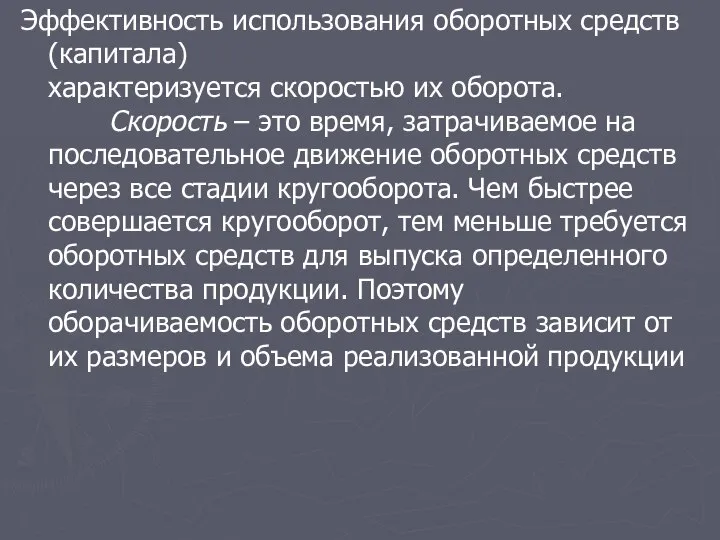 Эффективность использования оборотных средств (капитала)
характеризуется скоростью их оборота.

Скорость – это время, затрачиваемое на последовательное движение оборотных средств через все стадии кругооборота. Чем быстрее совершается кругооборот, тем меньше требуется оборотных средств для выпуска определенного количества продукции. Поэтому оборачиваемость оборотных средств зависит от их размеров и объема реализованной продукции